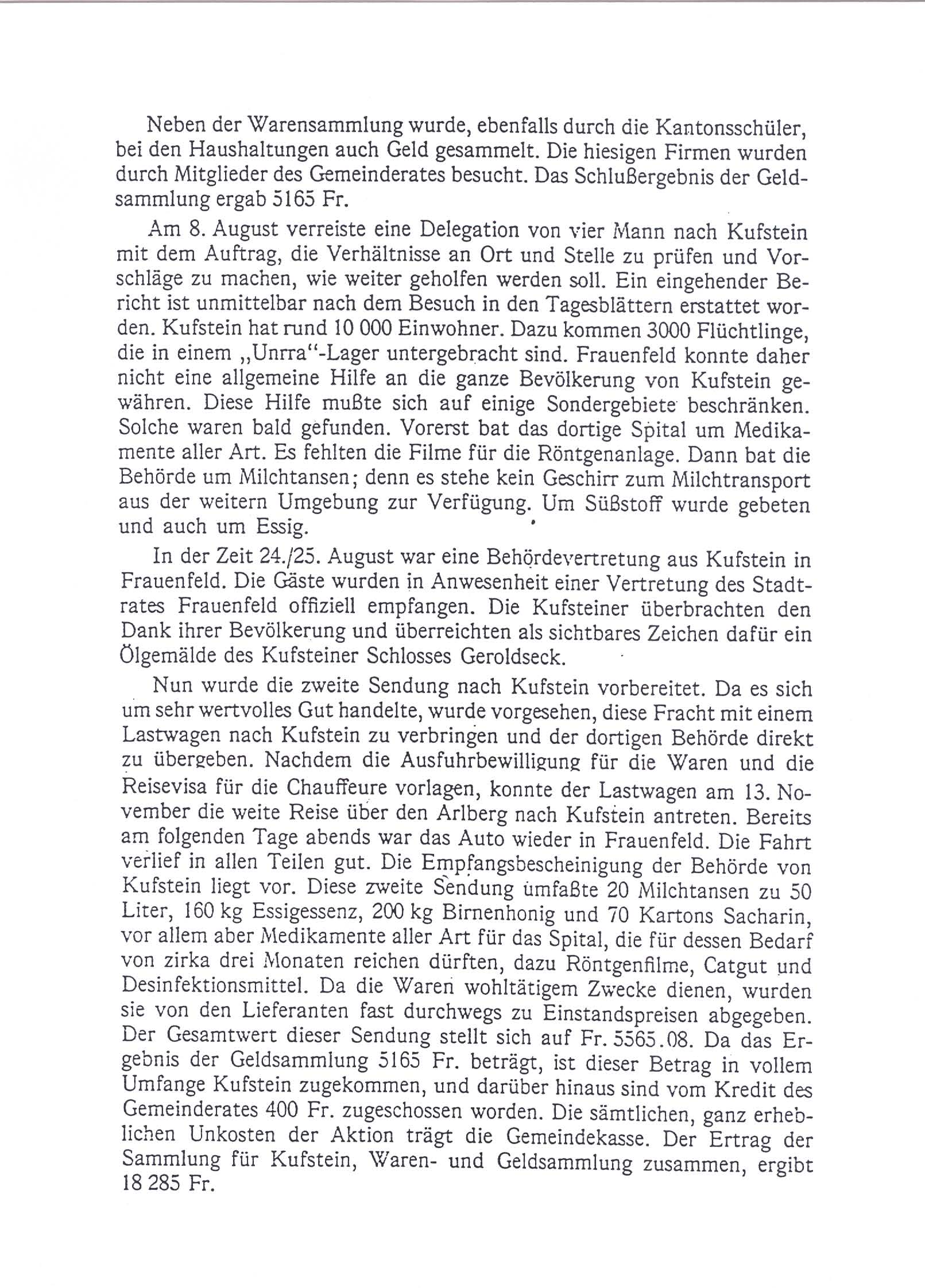 Neben der Warensammlung wurde, ebenfalls durch die Kantonsschüler, bei den Haushaltungen auch Geld gesammelt. Die hiesigen Firmen wurden durch Mitglieder des Gemeinderates besucht. Das Schlußergebnis der Geldsammlung ergab 5165 Fr.

Am 8. August verreiste eine Delegation von vier Mann nach Kufstein mit dem Auftrag, die Verhältnisse an Ort und Stelle zu prüfen und Vorschläge zu machen, wie weiter geholfen werden soll. Ein eingehender Bericht ist unmittelbar nach dem Besuch in den Tagesblättern erstattet worden. Kufstein hat rund 10 000 Einwohner. Dazu kommen 3000 Flüchtlinge, die in einem „Unrra"-Lager untergebracht sind. Frauenfeld konnte daher nicht eine allgemeine Hilfe an die ganze Bevölkerung von Kufstein gewähren. Diese Hilfe mußte sich auf einige Sondergebiete beschränken. Solche waren bald gefunden. Vorerst bat das dortige Spital um Medikamente aller Art. Es fehlten die Filme für die Röntgenanlage. Dann bat die Behörde um Milchtansen; denn es stehe kein Geschirr zum Milchtransport aus der weitern Umgebung zur Verfügung. Um Süßstoff wurde gebeten und auch um Essig.

In der Zeit 24./25. August war eine Behördevertretung aus Kufstein in Frauenfeld. Die Gäste wurden in Anwesenheit einer Vertretung des Stadtrates Frauenfeld offiziell empfangen. Die Kufsteiner überbrachten den Dank ihrer Bevölkerung und überreichten als sichtbares Zeichen dafür ein Ölgemälde des Kufsteiner Schlosses Geroldseck.

Nun wurde die zweite Sendung nach Kufstein vorbereitet. Da es sich um sehr wertvolles Gut handelte, wurde vorgesehen, diese Fracht mit einem Lastwagen nach Kufstein zu verbringen und der dortigen Behörde direkt zu übergeben. Nachdem die Ausfuhrbewilligung für die Waren und die Reisevisa für die Chauffeure vorlagen, konnte der Lastwagen am 13. November die weite Reise über den Arlberg nach Kufstein antreten. Bereits am folgenden Tage abends war das Auto wieder in Frauenfeld. Die Fahrt verlief in allen Teilen gut. Die Empfangsbescheinigung der Behörde von Kufstein liegt vor. Diese zweite Sendung umfaßte 20 Milchtansen zu 50 Liter, 160 kg Essigessenz, 200 kg Birnenhonig und 70 Kartons Sacharin, vor allem aber Medikamente aller Art für das Spital, die für dessen Bedarf von zirka drei Monaten reichen dürften, dazu Röntgenfilme, Catgut und Desinfektionsmittel. Da die Waren wohltätigem Zwecke dienen, wurden sie von den Lieferanten fast durchwegs zu Einstandspreisen abgegeben. Der Gesamtwert dieser Sendung stellt sich auf Fr. 5565.08. Da das Ergebnis der Geldsammlung 5165 Fr. beträgt, ist dieser Betrag in vollem Umfange Kufstein zugekommen, und darüber hinaus sind vom Kredit des Gemeinderates 400 Fr. zugeschossen worden. Die sämtlichen, ganz erheblichen Unkosten der Aktion trägt die Gemeindekasse. Der Ertrag der Sammlung für Kufstein, Waren- und Geldsammlung zusammen, ergibt 18 285 Fr.